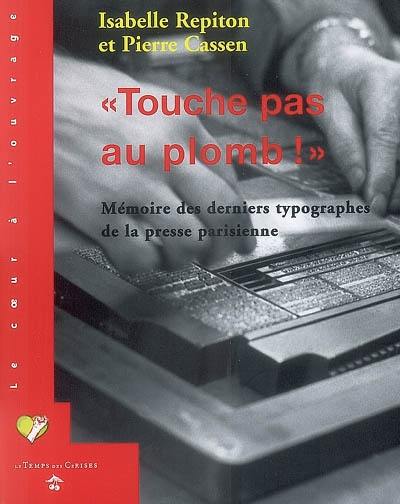 Le cœur à l'ouvrage

Isabelle Repiton
et Pierre Cassen

«Touche pas au plomb !»

Mémoire des derniers typographes de la presse parisienne

LE TEMPS DES CERISES